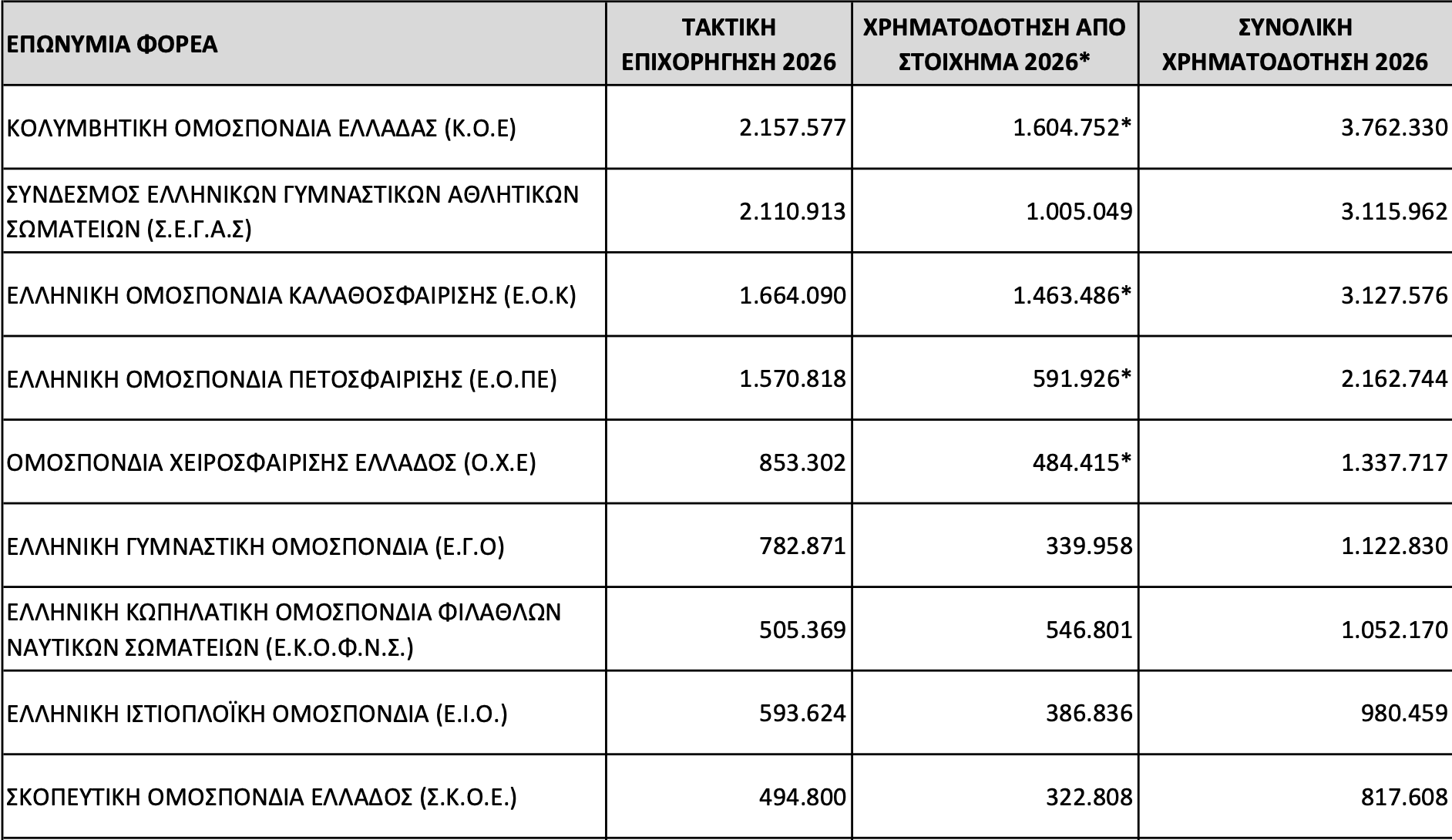 | ΕΠΩΝΥΜΙΑ ΦΟΡΕΑ | ΤΑΚΤΙΚΗ ΕΠΙΧΟΡΗΓΗΣΗ 2026 | ΧΡΗΜΑΤΟΔΟΤΗΣΗ ΑΠΟ ΣΤΟΙΧΗΜΑ 2026* | ΣΥΝΟΛΙΚΗ ΧΡΗΜΑΤΟΔΟΤΗΣΗ 2026 |
|---|---|---|---|
| ΚΟΛΥΜΒΗΤΙΚΗ ΟΜΟΣΠΟΝΔΙΑ ΕΛΛΑΔΑΣ (Κ.Ο.Ε) | 2.157.577 | 1.604.752* | 3.762.330 |
| ΣΥΝΔΕΣΜΟΣ ΕΛΛΗΝΙΚΩΝ ΓΥΜΝΑΣΤΙΚΩΝ ΑΘΛΗΤΙΚΩΝ ΣΩΜΑΤΕΙΩΝ (Σ.Ε.Γ.Α.Σ) | 2.110.913 | 1.005.049 | 3.115.962 |
| ΕΛΛΗΝΙΚΗ ΟΜΟΣΠΟΝΔΙΑ ΚΑΛΑΘΟΣΦΑΙΡΙΣΗΣ (Ε.Ο.Κ) | 1.664.090 | 1.463.486* | 3.127.576 |
| ΕΛΛΗΝΙΚΗ ΟΜΟΣΠΟΝΔΙΑ ΠΕΤΟΣΦΑΙΡΙΣΗΣ (Ε.Ο.ΠΕ) | 1.570.818 | 591.926* | 2.162.744 |
| ΟΜΟΣΠΟΝΔΙΑ ΧΕΙΡΟΣΦΑΙΡΙΣΗΣ ΕΛΛΑΔΟΣ (Ο.Χ.Ε) | 853.302 | 484.415* | 1.337.717 |
| ΕΛΛΗΝΙΚΗ ΓΥΜΝΑΣΤΙΚΗ ΟΜΟΣΠΟΝΔΙΑ (Ε.Γ.Ο) | 782.871 | 339.958 | 1.122.830 |
| ΕΛΛΗΝΙΚΗ ΚΩΠΗΛΑΤΙΚΗ ΟΜΟΣΠΟΝΔΙΑ ΦΙΛΑΘΛΩΝ ΝΑΥΤΙΚΩΝ ΣΩΜΑΤΕΙΩΝ (Ε.Κ.Ο.Φ.Ν.Σ.) | 505.369 | 546.801 | 1.052.170 |
| ΕΛΛΗΝΙΚΗ ΙΣΤΙΟΠΛΟΪΚΗ ΟΜΟΣΠΟΝΔΙΑ (Ε.Ι.Ο.) | 593.624 | 386.836 | 980.459 |
| ΣΚΟΠΕΥΤΙΚΗ ΟΜΟΣΠΟΝΔΙΑ ΕΛΛΑΔΟΣ (Σ.Κ.Ο.Ε.) | 494.800 | 322.808 | 817.608 |